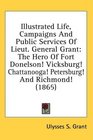 Illustrated Life, Campaigns And Public Services Of Lieut. General Grant: The Hero Of Fort Donelson! Vicksburg! Chattanooga! Petersburg! And Richmond! (1865)

Ulysses S. Grant